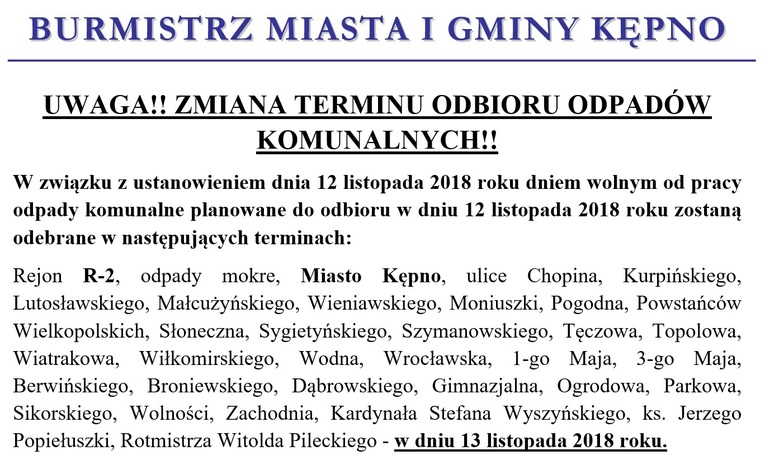 BURMISTRZ MIASTA I GMINY KĘPNO

UWAGA!! ZMIANA TERMINU ODBIORU ODPADÓW KOMUNALNYCH!!

W związku z ustanowieniem dnia 12 listopada 2018 roku dniem wolnym od pracy odpady komunalne planowane do odbioru w dniu 12 listopada 2018 roku zostaną odebrane w następujących terminach:

Rejon R-2, odpady mokre, Miasto Kępno, ulice Chopina, Kurpińskiego, Lutosławskiego, Małcużyńskiego, Wieniawskiego, Moniuszki, Pogodna, Powstańców Wielkopolskich, Słoneczna, Sygietyńskiego, Szymanowskiego, Tęczowa, Topolowa, Wiatrakowa, Wiłkomirskiego, Wodna, Wrocławska, 1-go Maja, 3-go Maja, Berwińskiego, Broniewskiego, Dąbrowskiego, Gimnazjalna, Ogrodowa, Parkowa, Sikorskiego, Wolności, Zachodnia, Kardynała Stefana Wyszyńskiego, ks. Jerzego Popiełuszki, Rotmistrza Witolda Pileckiego - w dniu 13 listopada 2018 roku.